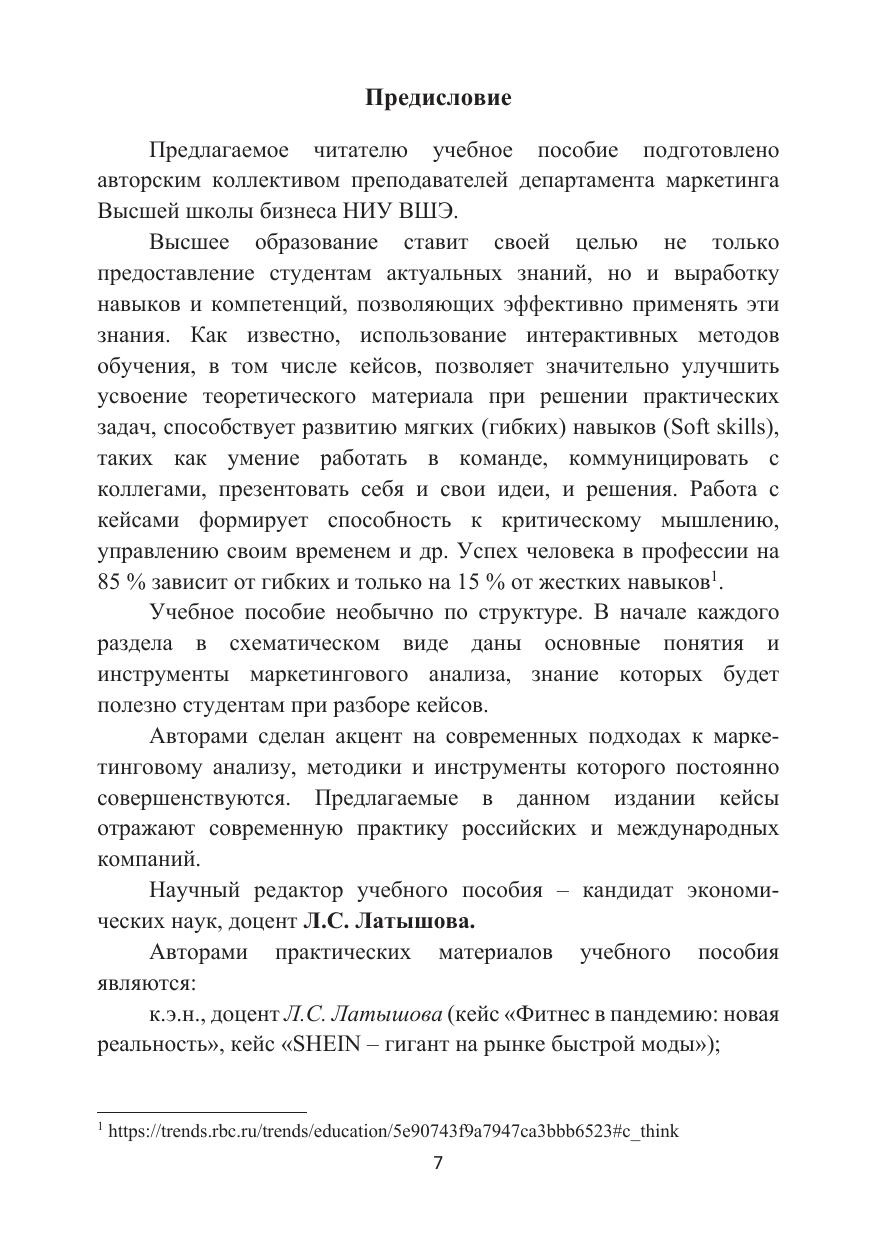 Предисловие

Предлагаемое читателю учебное пособие подготовлено авторским коллективом преподавателей департамента маркетинга Высшей школы бизнеса НИУ ВШЭ.

Высшее образование ставит своей целью не только предоставление студентам актуальных знаний, но и выработку навыков и компетенций, позволяющих эффективно применять эти знания. Как известно, использование интерактивных методов обучения, в том числе кейсов, позволяет значительно улучшить усвоение теоретического материала при решении практических задач, способствует развитию мягких (гибких) навыков (Soft skills), таких как умение работать в команде, коммуницировать с коллегами, презентовать себя и свои идеи, и решения. Работа с кейсами формирует способность к критическому мышлению, управлению своим временем и др. Успех человека в профессии на 85 % зависит от гибких и только на 15 % от жестких навыков$^1$.

Учебное пособие необычно по структуре. В начале каждого раздела в схематическом виде даны основные понятия и инструменты маркетингового анализа, знание которых будет полезно студентам при разборе кейсов.

Авторами сделан акцент на современных подходах к маркетинговому анализу, методики и инструменты которого постоянно совершенствуются. Предлагаемые в данном издании кейсы отражают современную практику российских и международных компаний.

Научный редактор учебного пособия – кандидат экономических наук, доцент Л.С. Латышова.

Авторами практических материалов учебного пособия являются:

к.э.н., доцент Л.С. Латышова (кейс «Фитнес в пандемию: новая реальность», кейс «SHEIN – гигант на рынке быстрой моды»);

$^1$ https://trends.rbc.ru/trends/education/5e90743f9a7947ca3bbb6523#c_think

7